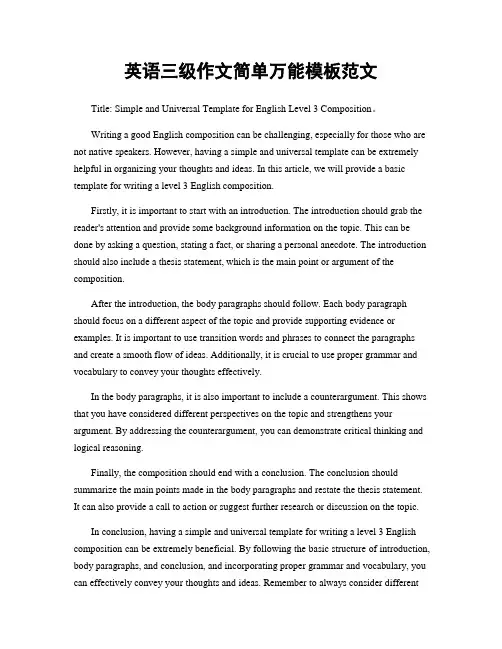 英语三级作文简单万能模板范文

Title: Simple and Universal Template for English Level 3 Composition。

Writing a good English composition can be challenging, especially for those who are not native speakers. However, having a simple and universal template can be extremely helpful in organizing your thoughts and ideas. In this article, we will provide a basic template for writing a level 3 English composition.

Firstly, it is important to start with an introduction. The introduction should grab the reader's attention and provide some background information on the topic. This can be done by asking a question, stating a fact, or sharing a personal anecdote. The introduction should also include a thesis statement, which is the main point or argument of the composition.

After the introduction, the body paragraphs should follow. Each body paragraph should focus on a different aspect of the topic and provide supporting evidence or examples. It is important to use transition words and phrases to connect the paragraphs and create a smooth flow of ideas. Additionally, it is crucial to use proper grammar and vocabulary to convey your thoughts effectively.

In the body paragraphs, it is also important to include a counterargument. This shows that you have considered different perspectives on the topic and strengthens your argument. By addressing the counterargument, you can demonstrate critical thinking and logical reasoning.

Finally, the composition should end with a conclusion. The conclusion should summarize the main points made in the body paragraphs and restate the thesis statement. It can also provide a call to action or suggest further research or discussion on the topic.

In conclusion, having a simple and universal template for writing a level 3 English composition can be extremely beneficial. By following the basic structure of introduction, body paragraphs, and conclusion, and incorporating proper grammar and vocabulary, you can effectively convey your thoughts and ideas. Remember to always consider different